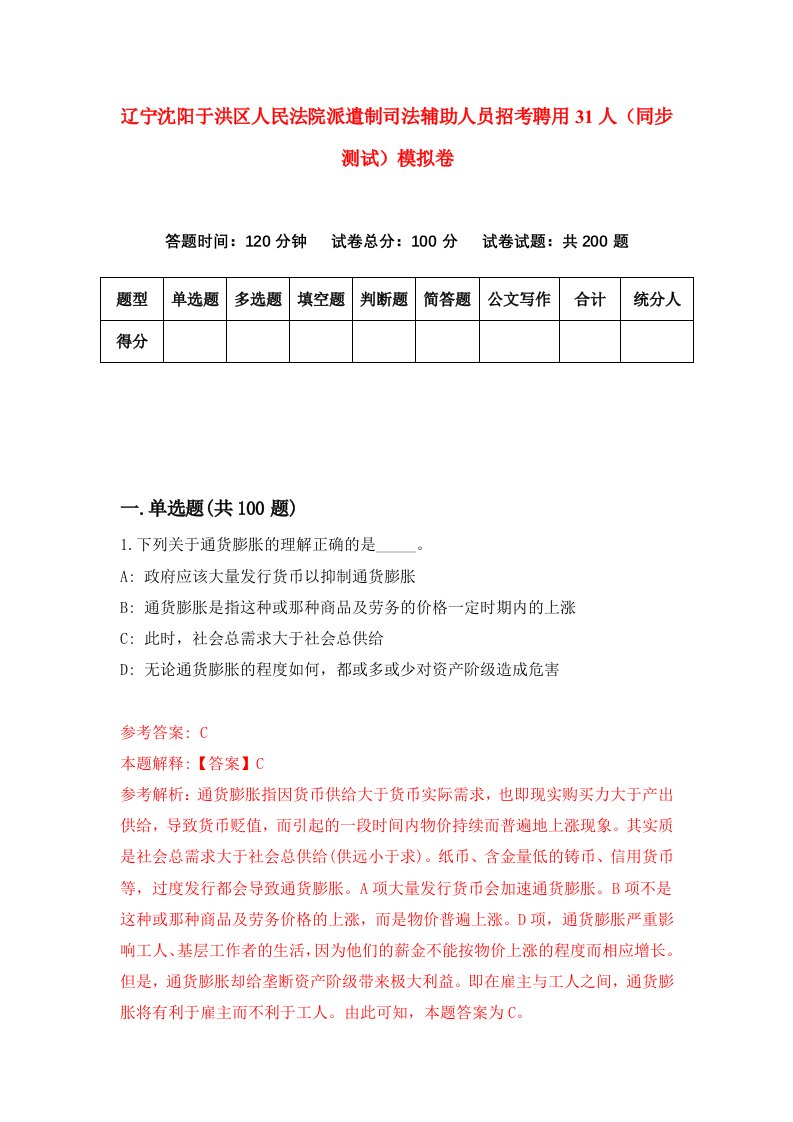 辽宁沈阳于洪区人民法院派遣制司法辅助人员招考聘用31人（同步测试）模拟卷

答题时间：120分钟　试卷总分：100分　试卷试题：共200题

| 题型 | 单选题 | 多选题 | 填空题 | 判断题 | 简答题 | 公文写作 | 合计 | 统分人 |
|---|---|---|---|---|---|---|---|---|
| 得分 | | | | | | | | |

一.单选题(共100题)

1.下列关于通货膨胀的理解正确的是_____。
A: 政府应该大量发行货币以抑制通货膨胀
B: 通货膨胀是指这种或那种商品及劳务的价格一定时期内的上涨
C: 此时，社会总需求大于社会总供给
D: 无论通货膨胀的程度如何，都或多或少对资产阶级造成危害

参考答案: C
本题解释:【答案】C
参考解析：通货膨胀指因货币供给大于货币实际需求，也即现实购买力大于产出供给，导致货币贬值，而引起的一段时间内物价持续而普遍地上涨现象。其实质是社会总需求大于社会总供给(供远小于求)。纸币、含金量低的铸币、信用货币等，过度发行都会导致通货膨胀。A项大量发行货币会加速通货膨胀。B项不是这种或那种商品及劳务价格的上涨，而是物价普遍上涨。D项，通货膨胀严重影响工人、基层工作者的生活,因为他们的薪金不能按物价上涨的程度而相应增长。但是，通货膨胀却给垄断资产阶级带来极大利益。即在雇主与工人之间，通货膨胀将有利于雇主而不利于工人。由此可知，本题答案为C。